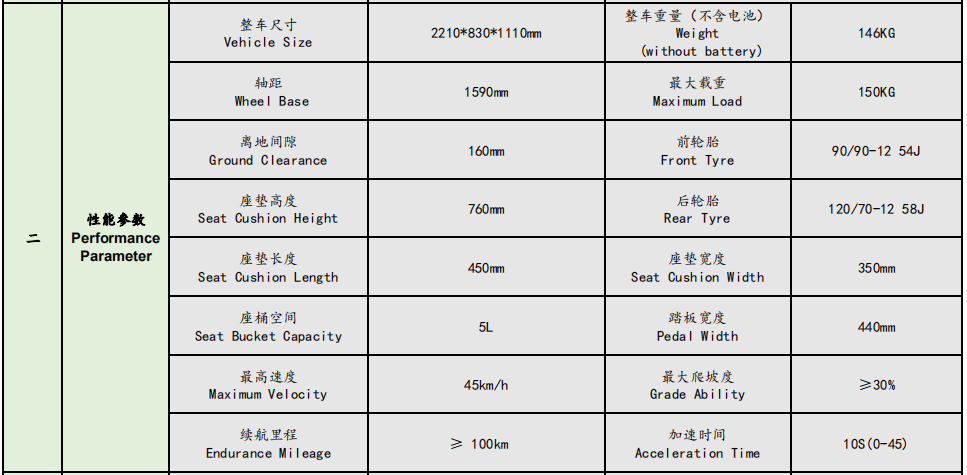 | 二 | 性能参数 Performance Parameter | 整车尺寸 Vehicle Size | 2210*830*1110mm | 整车重量（不含电池） Weight (without battery) | 146KG |
|---|---|---|---|---|---|
| | | 轴距 Wheel Base | 1590mm | 最大载重 Maximum Load | 150KG |
| | | 离地间隙 Ground Clearance | 160mm | 前轮胎 Front Tyre | 90/90-12 54J |
| | | 座垫高度 Seat Cushion Height | 760mm | 后轮胎 Rear Tyre | 120/70-12 58J |
| | | 座垫长度 Seat Cushion Length | 450mm | 座垫宽度 Seat Cushion Width | 350mm |
| | | 座桶空间 Seat Bucket Capacity | 5L | 踏板宽度 Pedal Width | 440mm |
| | | 最高速度 Maximum Velocity | 45km/h | 最大爬坡度 Grade Ability | ≥30% |
| | | 续航里程 Endurance Mileage | ≥ 100km | 加速时间 Acceleration Time | 10S(0-45) |